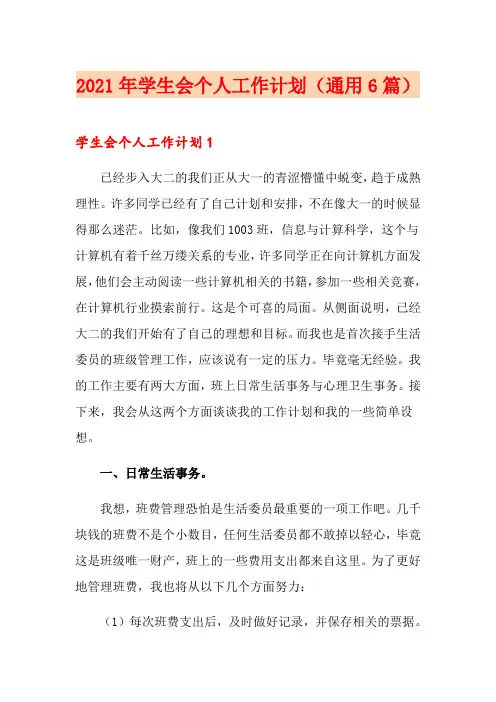 2021年学生会个人工作计划（通用6篇）

学生会个人工作计划1

已经步入大二的我们正从大一的青涩懵懂中蜕变，趋于成熟理性。许多同学已经有了自己计划和安排，不在像大一的时候显得那么迷茫。比如，像我们1003班，信息与计算科学，这个与计算机有着千丝万缕关系的专业，许多同学正在向计算机方面发展，他们会主动阅读一些计算机相关的书籍，参加一些相关竞赛，在计算机行业摸索前行。这是个可喜的局面。从侧面说明，已经大二的我们开始有了自己的理想和目标。而我也是首次接手生活委员的班级管理工作，应该说有一定的压力。毕竟毫无经验。我的工作主要有两大方面，班上日常生活事务与心理卫生事务。接下来，我会从这两个方面谈谈我的工作计划和我的一些简单设想。

一、日常生活事务。

我想，班费管理恐怕是生活委员最重要的一项工作吧。几千块钱的班费不是个小数目，任何生活委员都不敢掉以轻心，毕竟这是班级唯一财产，班上的一些费用支出都来自这里。为了更好地管理班费，我也将从以下几个方面努力：

（1）每次班费支出后，及时做好记录，并保存相关的票据。